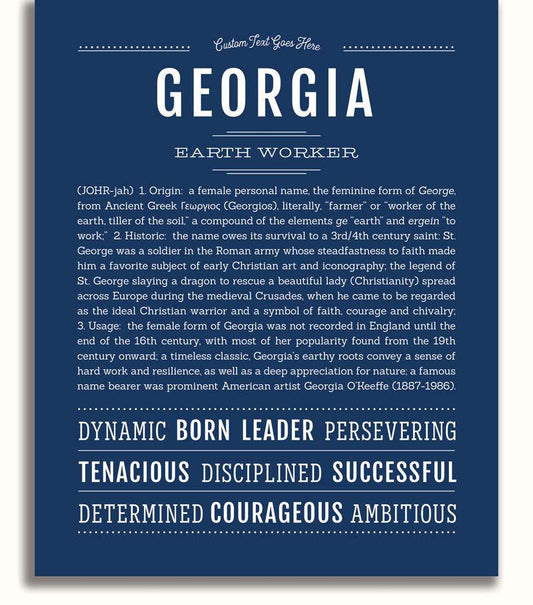 Custom Text Goes Here

GEORGIA

EARTH WORKER

(JOHR-jah) 1. Origin: a female personal name, the feminine form of George, from Ancient Greek Γεωργιος (Georgios), literally, "farmer" or "worker of the earth, tiller of the soil," a compound of the elements ge "earth" and ergein "to work;" 2. Historic: the name owes its survival to a 3rd/4th century saint: St. George was a soldier in the Roman army whose steadfastness to faith made him a favorite subject of early Christian art and iconography; the legend of St. George slaying a dragon to rescue a beautiful lady (Christianity) spread across Europe during the medieval Crusades, when he came to be regarded as the ideal Christian warrior and a symbol of faith, courage and chivalry; 3. Usage: the female form of Georgia was not recorded in England until the end of the 16th century, with most of her popularity found from the 19th century onward; a timeless classic, Georgia's earthy roots convey a sense of hard work and resilience, as well as a deep appreciation for nature; a famous name bearer was prominent American artist Georgia O'Keeffe (1887-1986).

DYNAMIC BORN LEADER PERSEVERING

TENACIOUS DISCIPLINED SUCCESSFUL

DETERMINED COURAGEOUS AMBITIOUS